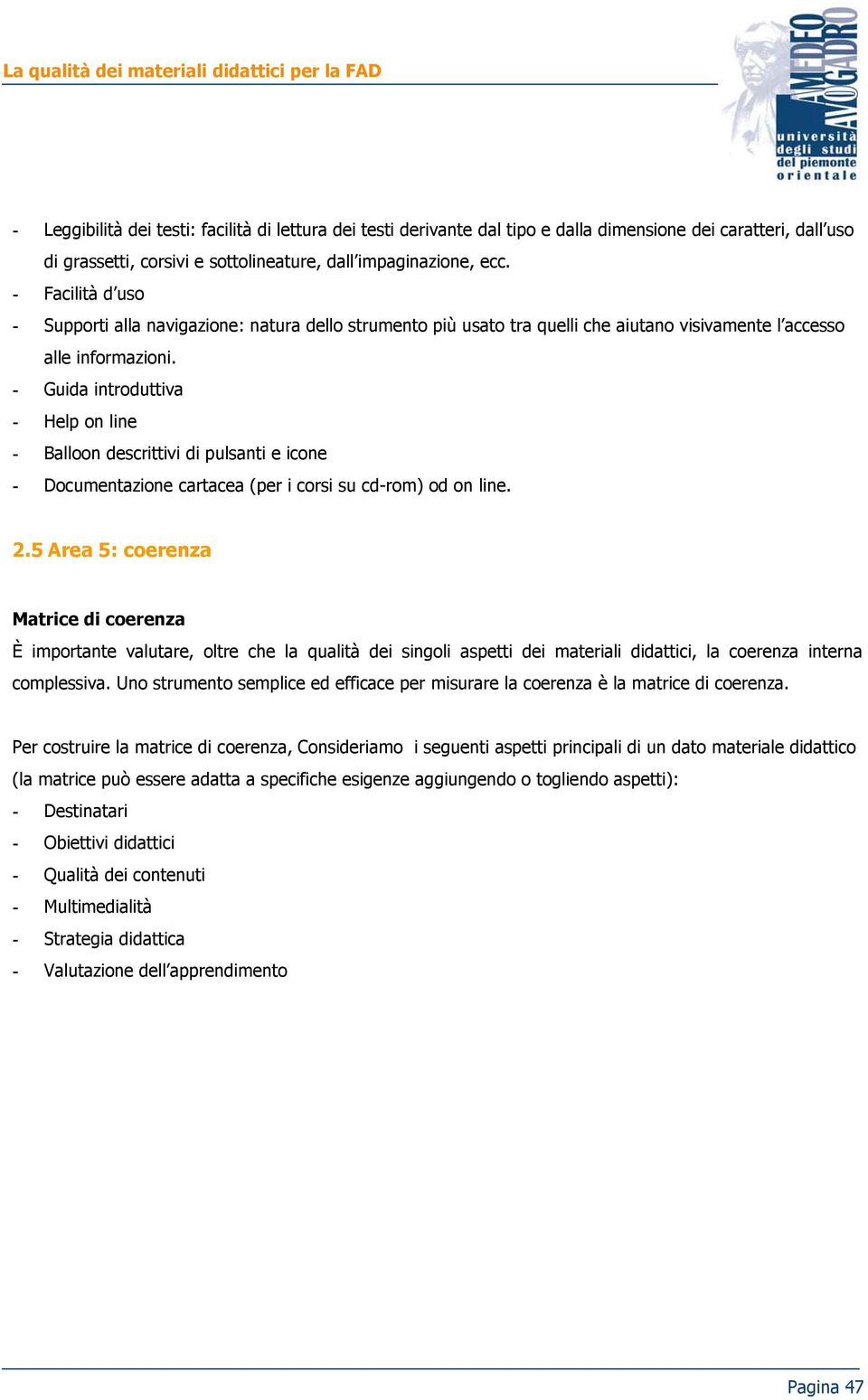 La qualità dei materiali didattici per la FAD

AMEDEO AVOGADRO
università degli studi del piemonte orientale

- Leggibilità dei testi: facilità di lettura dei testi derivante dal tipo e dalla dimensione dei caratteri, dall'uso di grassetti, corsivi e sottolineature, dall'impaginazione, ecc.
- Facilità d'uso
- Supporti alla navigazione: natura dello strumento più usato tra quelli che aiutano visivamente l'accesso alle informazioni.
- Guida introduttiva
- Help on line
- Balloon descrittivi di pulsanti e icone
- Documentazione cartacea (per i corsi su cd-rom) od on line.

2.5 Area 5: coerenza

Matrice di coerenza
È importante valutare, oltre che la qualità dei singoli aspetti dei materiali didattici, la coerenza interna complessiva. Uno strumento semplice ed efficace per misurare la coerenza è la matrice di coerenza.

Per costruire la matrice di coerenza, Consideriamo i seguenti aspetti principali di un dato materiale didattico (la matrice può essere adatta a specifiche esigenze aggiungendo o togliendo aspetti):
- Destinatari
- Obiettivi didattici
- Qualità dei contenuti
- Multimedialità
- Strategia didattica
- Valutazione dell'apprendimento

Pagina 47